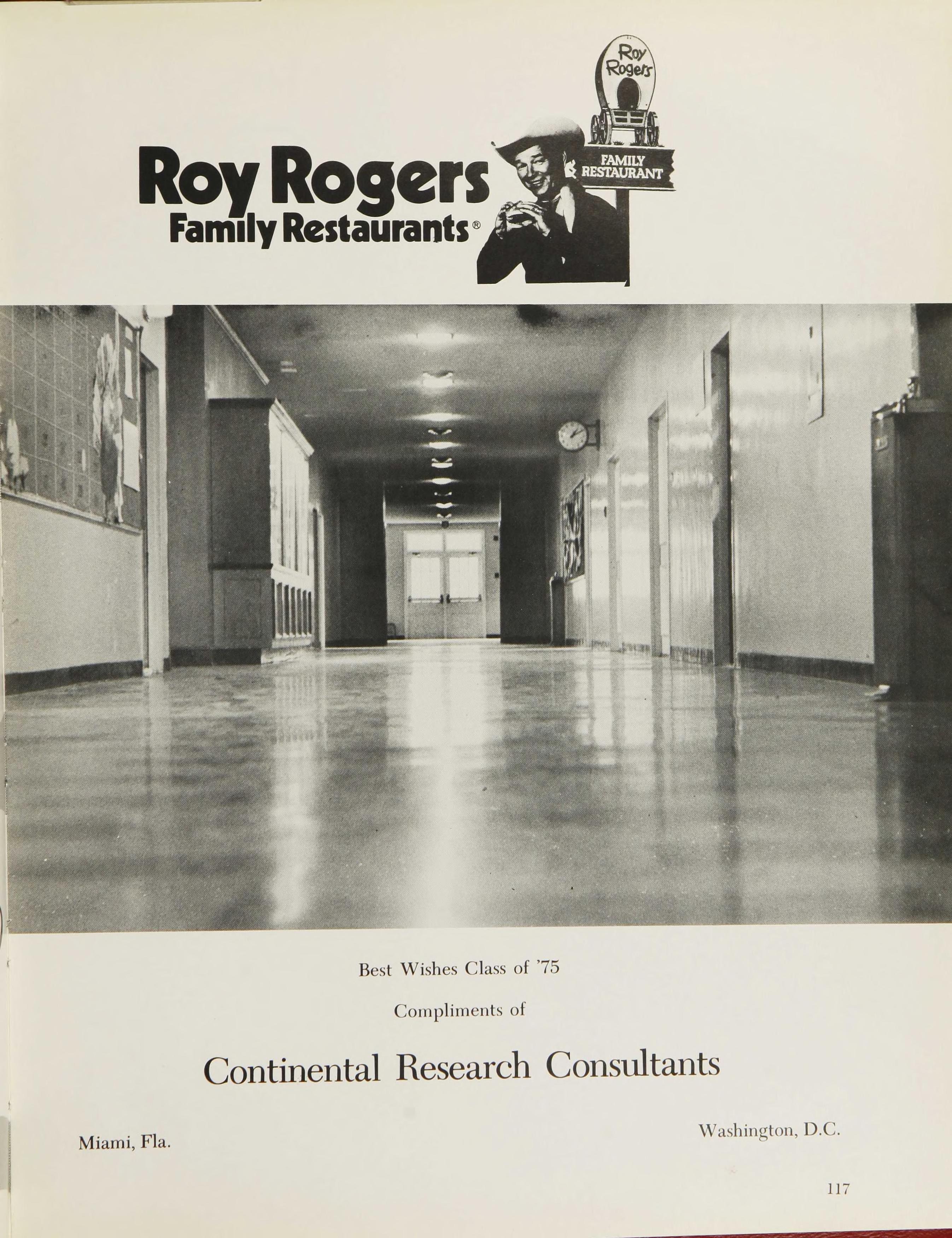 Roy Rogers
Family Restaurants®

Roy Rogers

FAMILY RESTAURANT

Best Wishes Class of '75

Compliments of

Continental Research Consultants

Miami, Fla.

Washington, D.C.

117